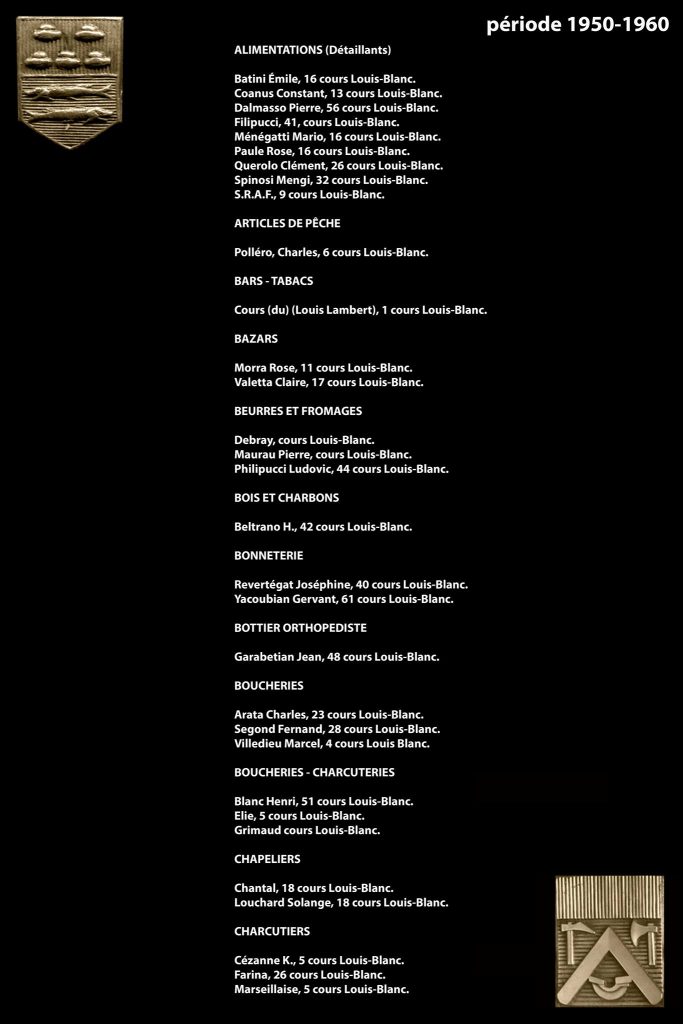 période 1950-1960

ALIMENTATIONS (Détaillants)

Batini Émile, 16 cours Louis-Blanc.
Coanus Constant, 13 cours Louis-Blanc.
Dalmasso Pierre, 56 cours Louis-Blanc.
Filipucci, 41, cours Louis-Blanc.
Ménégatti Mario, 16 cours Louis-Blanc.
Paule Rose, 16 cours Louis-Blanc.
Querolo Clément, 26 cours Louis-Blanc.
Spinosi Mengi, 32 cours Louis-Blanc.
S.R.A.F., 9 cours Louis-Blanc.

ARTICLES DE PÊCHE

Polléro, Charles, 6 cours Louis-Blanc.

BARS - TABACS

Cours (du) (Louis Lambert), 1 cours Louis-Blanc.

BAZARS

Morra Rose, 11 cours Louis-Blanc.
Valetta Claire, 17 cours Louis-Blanc.

BEURRES ET FROMAGES

Debray, cours Louis-Blanc.
Maurau Pierre, cours Louis-Blanc.
Philipucci Ludovic, 44 cours Louis-Blanc.

BOIS ET CHARBONS

Beltrano H., 42 cours Louis-Blanc.

BONNETERIE

Revertégat Joséphine, 40 cours Louis-Blanc.
Yacoubian Gervant, 61 cours Louis-Blanc.

BOTTIER ORTHOPEDISTE

Garabetian Jean, 48 cours Louis-Blanc.

BOUCHERIES

Arata Charles, 23 cours Louis-Blanc.
Segond Fernand, 28 cours Louis-Blanc.
Villedieu Marcel, 4 cours Louis Blanc.

BOUCHERIES - CHARCUTERIES

Blanc Henri, 51 cours Louis-Blanc.
Elie, 5 cours Louis-Blanc.
Grimaud cours Louis-Blanc.

CHAPELIERS

Chantal, 18 cours Louis-Blanc.
Louchard Solange, 18 cours Louis-Blanc.

CHARCUTIERS

Cézanne K., 5 cours Louis-Blanc.
Farina, 26 cours Louis-Blanc.
Marseillaise, 5 cours Louis-Blanc.